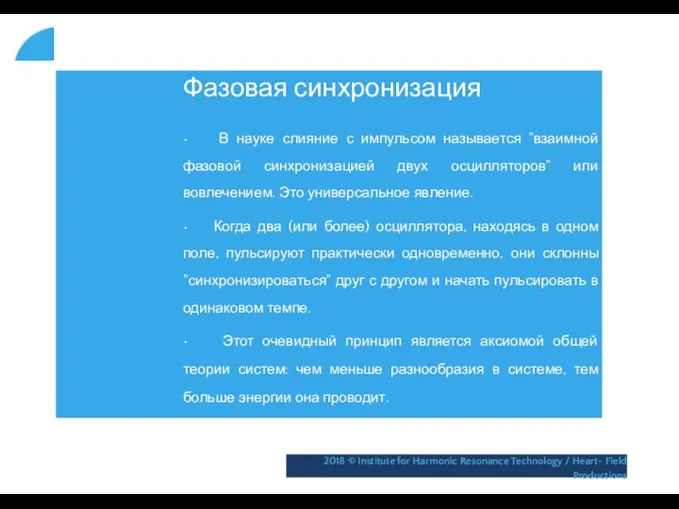 Фазовая синхронизация

· В науке слияние с импульсом называется "взаимной фазовой синхронизацией двух осцилляторов" или вовлечением. Это универсальное явление.

· Когда два (или более) осциллятора, находясь в одном поле, пульсируют практически одновременно, они склонны "синхронизироваться" друг с другом и начать пульсировать в одинаковом темпе.

· Этот очевидный принцип является аксиомой общей теории систем: чем меньше разнообразия в системе, тем больше энергии она проводит.

2018 © Institute for Harmonic Resonance Technology / Heart- Field Productions